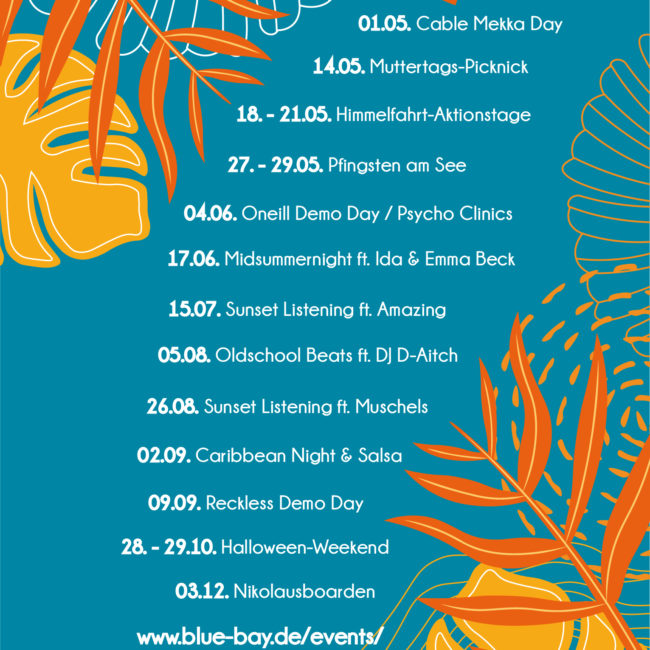 01.05. Cable Mekka Day

14.05. Muttertags-Picknick

18. - 21.05. Himmelfahrt-Aktionstage

27. - 29.05. Pfingsten am See

04.06. Oneill Demo Day / Psycho Clinics

17.06. Midsummernight ft. Ida & Emma Beck

15.07. Sunset Listening ft. Amazing

05.08. Oldschool Beats ft. DJ D-Aitch

26.08. Sunset Listening ft. Muschels

02.09. Caribbean Night & Salsa

09.09. Reckless Demo Day

28. - 29.10. Halloween-Weekend

03.12. Nikolausboarden

www.blue-bay.de/events/